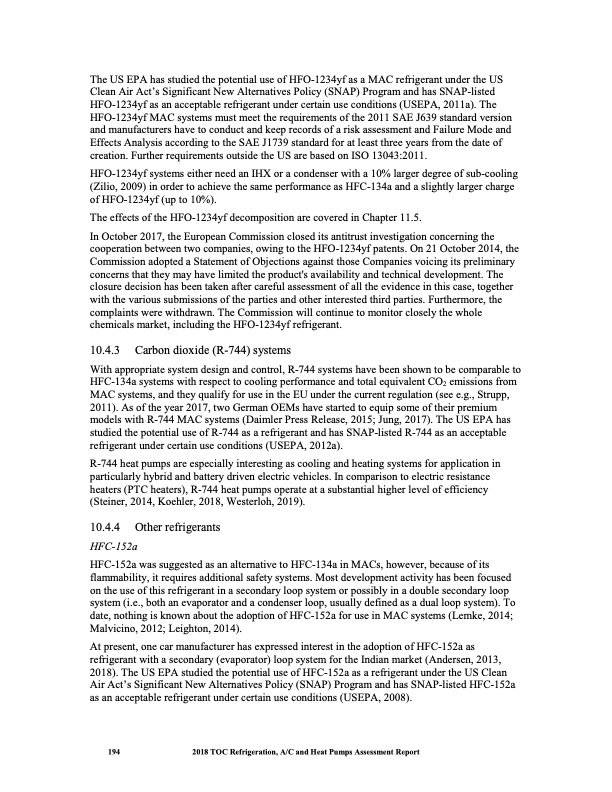 The US EPA has studied the potential use of HFO-1234yf as a MAC refrigerant under the US Clean Air Act's Significant New Alternatives Policy (SNAP) Program and has SNAP-listed HFO-1234yf as an acceptable refrigerant under certain use conditions (USEPA, 2011a). The HFO-1234yf MAC systems must meet the requirements of the 2011 SAE J639 standard version and manufacturers have to conduct and keep records of a risk assessment and Failure Mode and Effects Analysis according to the SAE J1739 standard for at least three years from the date of creation. Further requirements outside the US are based on ISO 13043:2011.

HFO-1234yf systems either need an IHX or a condenser with a 10% larger degree of sub-cooling (Zilio, 2009) in order to achieve the same performance as HFC-134a and a slightly larger charge of HFO-1234yf (up to 10%).

The effects of the HFO-1234yf decomposition are covered in Chapter 11.5.

In October 2017, the European Commission closed its antitrust investigation concerning the cooperation between two companies, owing to the HFO-1234yf patents. On 21 October 2014, the Commission adopted a Statement of Objections against those Companies voicing its preliminary concerns that they may have limited the product's availability and technical development. The closure decision has been taken after careful assessment of all the evidence in this case, together with the various submissions of the parties and other interested third parties. Furthermore, the complaints were withdrawn. The Commission will continue to monitor closely the whole chemicals market, including the HFO-1234yf refrigerant.

10.4.3 Carbon dioxide (R-744) systems

With appropriate system design and control, R-744 systems have been shown to be comparable to HFC-134a systems with respect to cooling performance and total equivalent $CO_2$ emissions from MAC systems, and they qualify for use in the EU under the current regulation (see e.g., Strupp, 2011). As of the year 2017, two German OEMs have started to equip some of their premium models with R-744 MAC systems (Daimler Press Release, 2015; Jung, 2017). The US EPA has studied the potential use of R-744 as a refrigerant and has SNAP-listed R-744 as an acceptable refrigerant under certain use conditions (USEPA, 2012a).

R-744 heat pumps are especially interesting as cooling and heating systems for application in particularly hybrid and battery driven electric vehicles. In comparison to electric resistance heaters (PTC heaters), R-744 heat pumps operate at a substantial higher level of efficiency (Steiner, 2014, Koehler, 2018, Westerloh, 2019).

10.4.4 Other refrigerants

HFC-152a

HFC-152a was suggested as an alternative to HFC-134a in MACs, however, because of its flammability, it requires additional safety systems. Most development activity has been focused on the use of this refrigerant in a secondary loop system or possibly in a double secondary loop system (i.e., both an evaporator and a condenser loop, usually defined as a dual loop system). To date, nothing is known about the adoption of HFC-152a for use in MAC systems (Lemke, 2014; Malvicino, 2012; Leighton, 2014).

At present, one car manufacturer has expressed interest in the adoption of HFC-152a as refrigerant with a secondary (evaporator) loop system for the Indian market (Andersen, 2013, 2018). The US EPA studied the potential use of HFC-152a as a refrigerant under the US Clean Air Act's Significant New Alternatives Policy (SNAP) Program and has SNAP-listed HFC-152a as an acceptable refrigerant under certain use conditions (USEPA, 2008).

194 2018 TOC Refrigeration, A/C and Heat Pumps Assessment Report